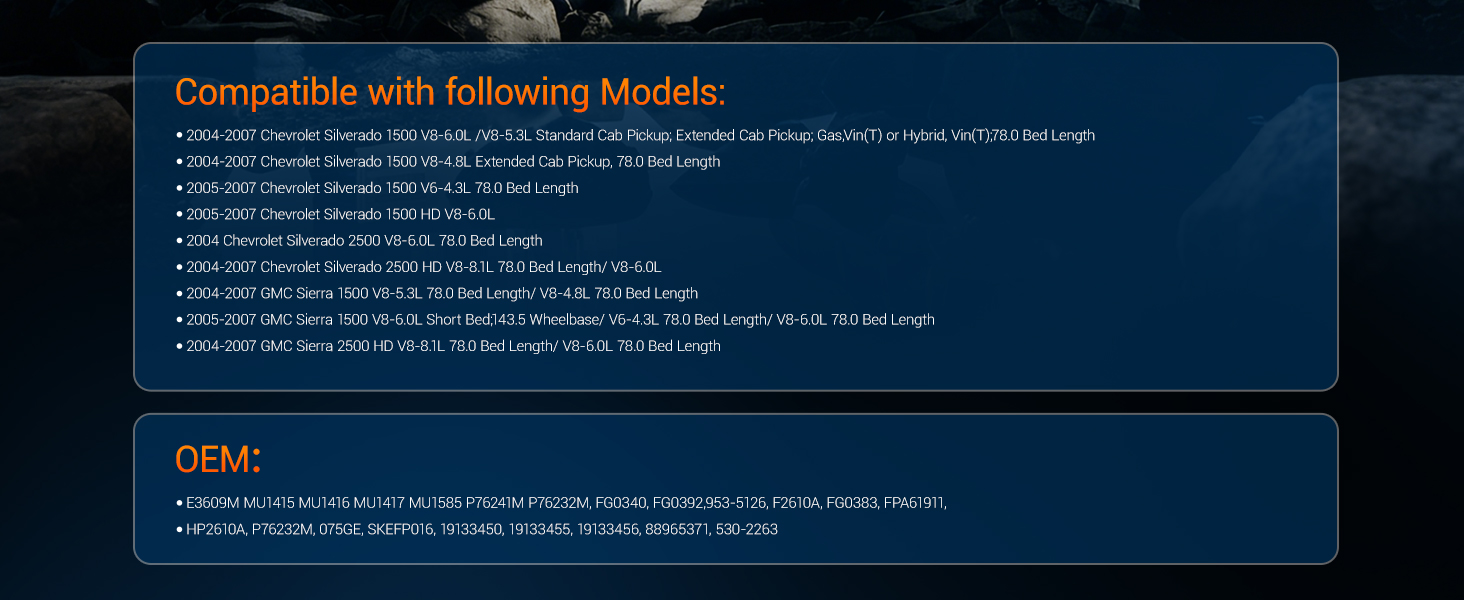 Compatible with following Models:

• 2004-2007 Chevrolet Silverado 1500 V8-6.0L /V8-5.3L Standard Cab Pickup; Extended Cab Pickup; Gas,Vin(T) or Hybrid, Vin(T);78.0 Bed Length
• 2004-2007 Chevrolet Silverado 1500 V8-4.8L Extended Cab Pickup, 78.0 Bed Length
• 2005-2007 Chevrolet Silverado 1500 V6-4.3L 78.0 Bed Length
• 2005-2007 Chevrolet Silverado 1500 HD V8-6.0L
• 2004 Chevrolet Silverado 2500 V8-6.0L 78.0 Bed Length
• 2004-2007 Chevrolet Silverado 2500 HD V8-8.1L 78.0 Bed Length/ V8-6.0L
• 2004-2007 GMC Sierra 1500 V8-5.3L 78.0 Bed Length/ V8-4.8L 78.0 Bed Length
• 2005-2007 GMC Sierra 1500 V8-6.0L Short Bed;143.5 Wheelbase/ V6-4.3L 78.0 Bed Length/ V8-6.0L 78.0 Bed Length
• 2004-2007 GMC Sierra 2500 HD V8-8.1L 78.0 Bed Length/ V8-6.0L 78.0 Bed Length

OEM:

• E3609M MU1415 MU1416 MU1417 MU1585 P76241M P76232M, FG0340, FG0392,953-5126, F2610A, FG0383, FPA61911,
• HP2610A, P76232M, 075GE, SKEFP016, 19133450, 19133455, 19133456, 88965371, 530-2263